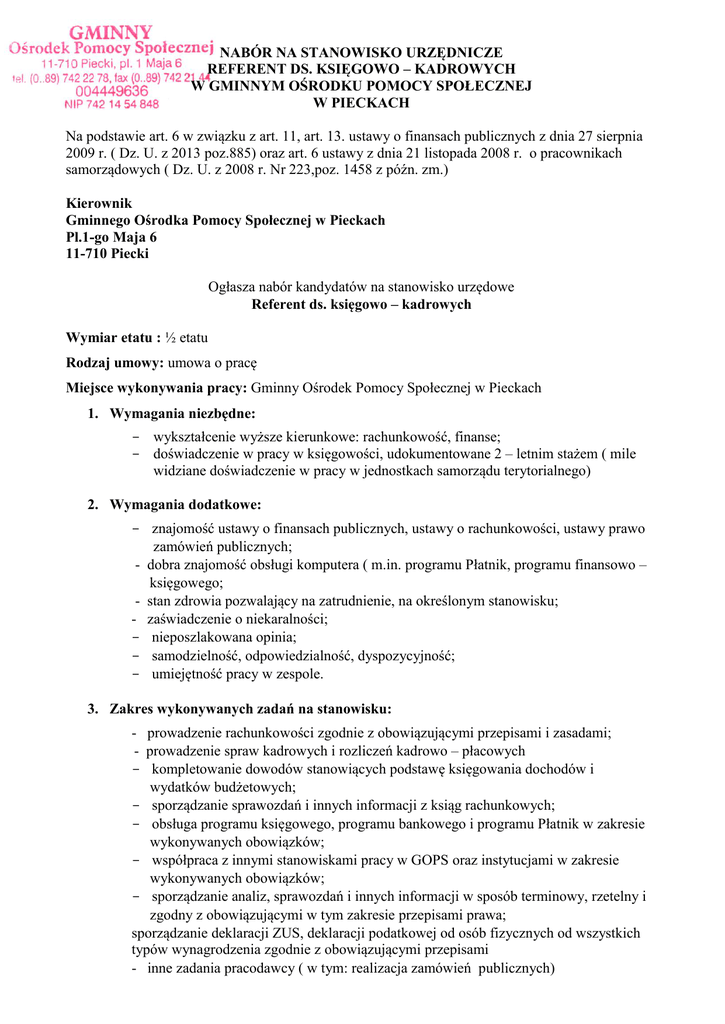 GMINNY
Ośrodek Pomocy Społecznej
11-710 Piecki, pl. 1 Maja 6
tel. (0..89) 742 22 78, fax (0..89) 742 21 44
004449636
NIP 742 14 54 848

NABÓR NA STANOWISKO URZĘDNICZE
REFERENT DS. KSIĘGOWO – KADROWYCH
W GMINNYM OŚRODKU POMOCY SPOŁECZNEJ
W PIECKACH

Na podstawie art. 6 w związku z art. 11, art. 13. ustawy o finansach publicznych z dnia 27 sierpnia 2009 r. ( Dz. U. z 2013 poz.885) oraz art. 6 ustawy z dnia 21 listopada 2008 r. o pracownikach samorządowych ( Dz. U. z 2008 r. Nr 223,poz. 1458 z późn. zm.)

Kierownik
Gminnego Ośrodka Pomocy Społecznej w Pieckach
Pl.1-go Maja 6
11-710 Piecki

Ogłasza nabór kandydatów na stanowisko urzędowe
Referent ds. księgowo – kadrowych

Wymiar etatu : ½ etatu

Rodzaj umowy: umowa o pracę

Miejsce wykonywania pracy: Gminny Ośrodek Pomocy Społecznej w Pieckach

1. Wymagania niezbędne:
– wykształcenie wyższe kierunkowe: rachunkowość, finanse;
– doświadczenie w pracy w księgowości, udokumentowane 2 – letnim stażem ( mile widziane doświadczenie w pracy w jednostkach samorządu terytorialnego)

2. Wymagania dodatkowe:
– znajomość ustawy o finansach publicznych, ustawy o rachunkowości, ustawy prawo zamówień publicznych;
- dobra znajomość obsługi komputera ( m.in. programu Płatnik, programu finansowo – księgowego;
- stan zdrowia pozwalający na zatrudnienie, na określonym stanowisku;
- zaświadczenie o niekaralności;
– nieposzlakowana opinia;
– samodzielność, odpowiedzialność, dyspozycyjność;
– umiejętność pracy w zespole.

3. Zakres wykonywanych zadań na stanowisku:
- prowadzenie rachunkowości zgodnie z obowiązującymi przepisami i zasadami;
- prowadzenie spraw kadrowych i rozliczeń kadrowo – płacowych
– kompletowanie dowodów stanowiących podstawę księgowania dochodów i wydatków budżetowych;
– sporządzanie sprawozdań i innych informacji z ksiąg rachunkowych;
– obsługa programu księgowego, programu bankowego i programu Płatnik w zakresie wykonywanych obowiązków;
– współpraca z innymi stanowiskami pracy w GOPS oraz instytucjami w zakresie wykonywanych obowiązków;
– sporządzanie analiz, sprawozdań i innych informacji w sposób terminowy, rzetelny i zgodny z obowiązującymi w tym zakresie przepisami prawa;
sporządzanie deklaracji ZUS, deklaracji podatkowej od osób fizycznych od wszystkich typów wynagrodzenia zgodnie z obowiązującymi przepisami
- inne zadania pracodawcy ( w tym: realizacja zamówień publicznych)